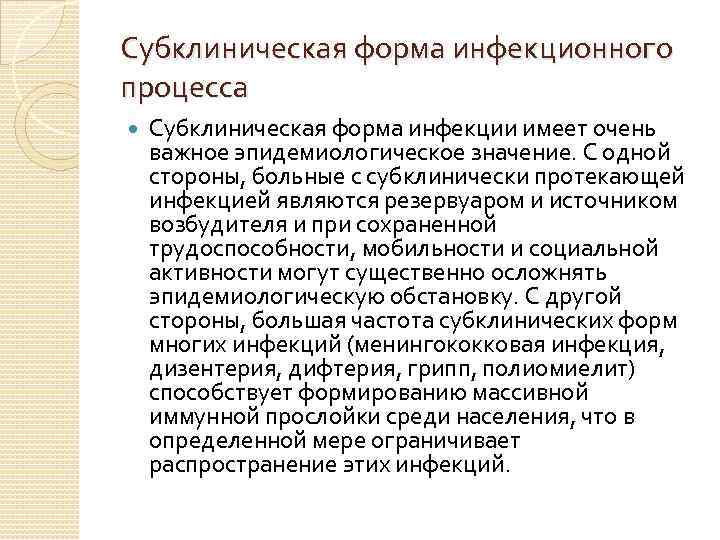 Субклиническая форма инфекционного процесса

• Субклиническая форма инфекции имеет очень важное эпидемиологическое значение. С одной стороны, больные с субклинически протекающей инфекцией являются резервуаром и источником возбудителя и при сохраненной трудоспособности, мобильности и социальной активности могут существенно осложнять эпидемиологическую обстановку. С другой стороны, большая частота субклинических форм многих инфекций (менингококковая инфекция, дизентерия, дифтерия, грипп, полиомиелит) способствует формированию массивной иммунной прослойки среди населения, что в определенной мере ограничивает распространение этих инфекций.